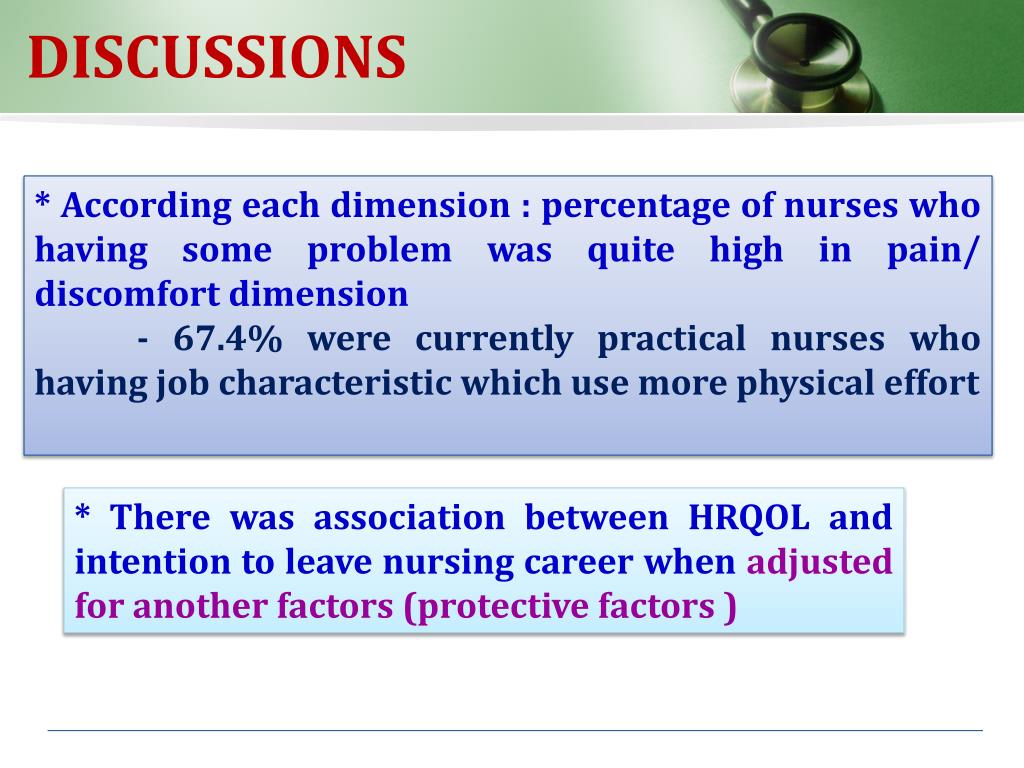 DISCUSSIONS

* According each dimension : percentage of nurses who having some problem was quite high in pain/ discomfort dimension

- 67.4% were currently practical nurses who having job characteristic which use more physical effort

* There was association between HRQOL and intention to leave nursing career when adjusted for another factors (protective factors )